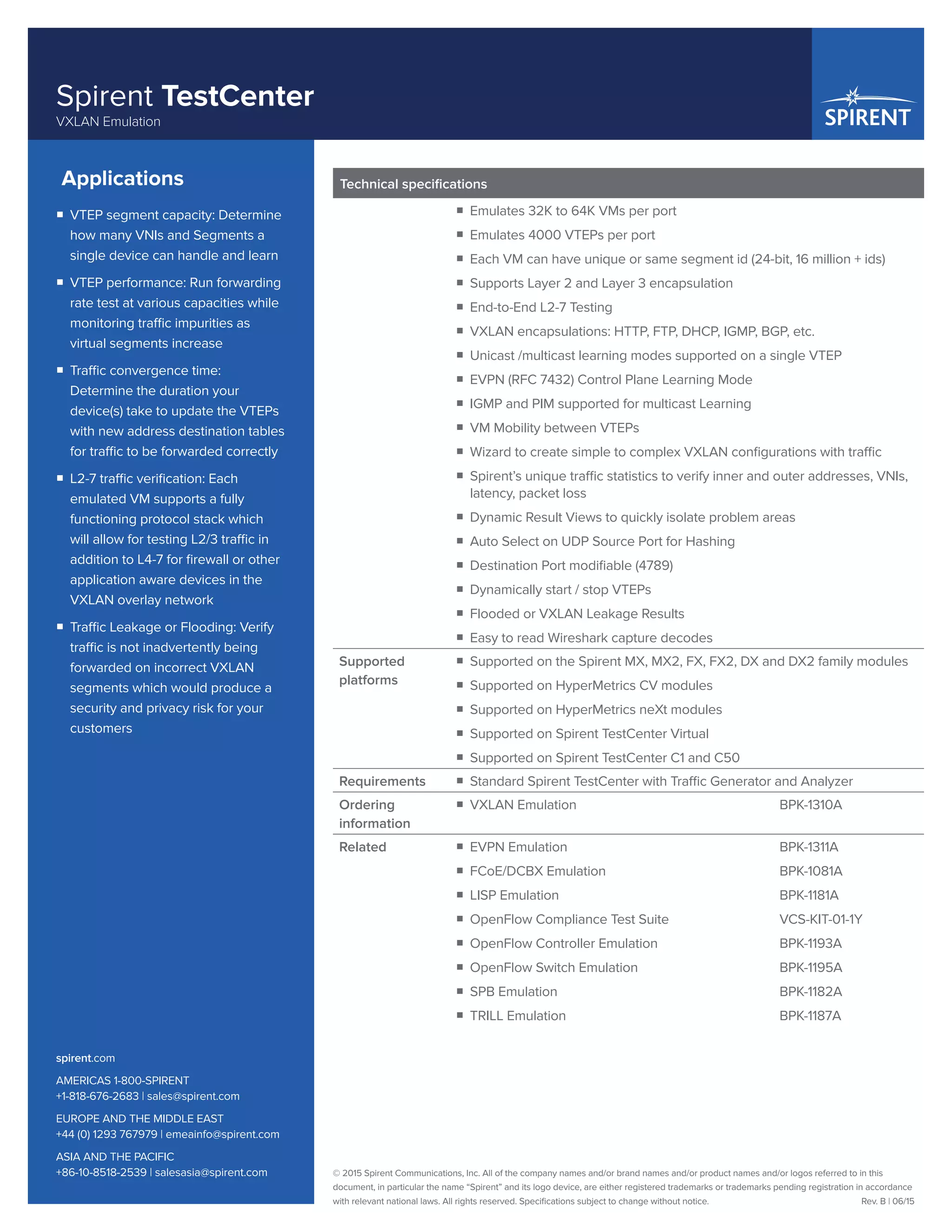 Spirent TestCenter
VXLAN Emulation

SPIRENT

Applications

- VTEP segment capacity: Determine how many VNIs and Segments a single device can handle and learn
- VTEP performance: Run forwarding rate test at various capacities while monitoring traffic impurities as virtual segments increase
- Traffic convergence time: Determine the duration your device(s) take to update the VTEPs with new address destination tables for traffic to be forwarded correctly
- L2-7 traffic verification: Each emulated VM supports a fully functioning protocol stack which will allow for testing L2/3 traffic in addition to L4-7 for firewall or other application aware devices in the VXLAN overlay network
- Traffic Leakage or Flooding: Verify traffic is not inadvertently being forwarded on incorrect VXLAN segments which would produce a security and privacy risk for your customers

spirent.com

AMERICAS 1-800-SPIRENT
+1-818-676-2683 | sales@spirent.com

EUROPE AND THE MIDDLE EAST
+44 (0) 1293 767979 | emeainfo@spirent.com

ASIA AND THE PACIFIC
+86-10-8518-2539 | salesasia@spirent.com

Technical specifications

- Emulates 32K to 64K VMs per port
- Emulates 4000 VTEPs per port
- Each VM can have unique or same segment id (24-bit, 16 million + ids)
- Supports Layer 2 and Layer 3 encapsulation
- End-to-End L2-7 Testing
- VXLAN encapsulations: HTTP, FTP, DHCP, IGMP, BGP, etc.
- Unicast /multicast learning modes supported on a single VTEP
- EVPN (RFC 7432) Control Plane Learning Mode
- IGMP and PIM supported for multicast Learning
- VM Mobility between VTEPs
- Wizard to create simple to complex VXLAN configurations with traffic
- Spirent's unique traffic statistics to verify inner and outer addresses, VNIs, latency, packet loss
- Dynamic Result Views to quickly isolate problem areas
- Auto Select on UDP Source Port for Hashing
- Destination Port modifiable (4789)
- Dynamically start / stop VTEPs
- Flooded or VXLAN Leakage Results
- Easy to read Wireshark capture decodes

Supported platforms
- Supported on the Spirent MX, MX2, FX, FX2, DX and DX2 family modules
- Supported on HyperMetrics CV modules
- Supported on HyperMetrics neXt modules
- Supported on Spirent TestCenter Virtual
- Supported on Spirent TestCenter C1 and C50

Requirements
- Standard Spirent TestCenter with Traffic Generator and Analyzer

Ordering information
- VXLAN Emulation BPK-1310A

Related
- EVPN Emulation BPK-1311A
- FCoE/DCBX Emulation BPK-1081A
- LISP Emulation BPK-1181A
- OpenFlow Compliance Test Suite VCS-KIT-01-1Y
- OpenFlow Controller Emulation BPK-1193A
- OpenFlow Switch Emulation BPK-1195A
- SPB Emulation BPK-1182A
- TRILL Emulation BPK-1187A

© 2015 Spirent Communications, Inc. All of the company names and/or brand names and/or product names and/or logos referred to in this document, in particular the name "Spirent" and its logo device, are either registered trademarks or trademarks pending registration in accordance with relevant national laws. All rights reserved. Specifications subject to change without notice. Rev. B | 06/15